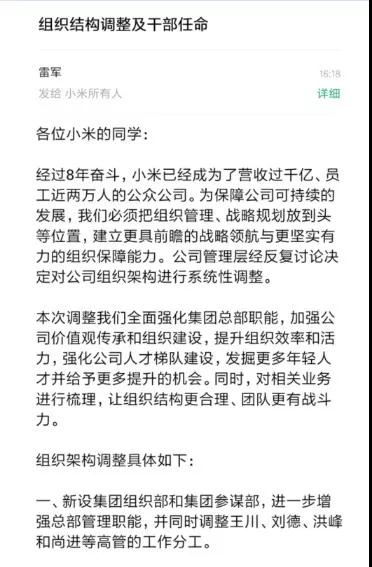 组织结构调整及干部任命

雷军
16:18
发给 小米所有人
详细

各位小米的同学：

经过8年奋斗，小米已经成为了营收过千亿、员工近两万人的公众公司。为保障公司可持续的发展，我们必须把组织管理、战略规划放到头等位置，建立更具前瞻的战略领航与更坚实有力的组织保障能力。公司管理层经反复讨论决定对公司组织架构进行系统性调整。

本次调整我们全面强化集团总部职能，加强公司价值观传承和组织建设，提升组织效率和活力，强化公司人才梯队建设，发掘更多年轻人才并给予更多提升的机会。同时，对相关业务进行梳理，让组织结构更合理、团队更有战斗力。

组织架构调整具体如下：

一、新设集团组织部和集团参谋部，进一步增强总部管理职能，并同时调整王川、刘德、洪峰和尚进等高管的工作分工。